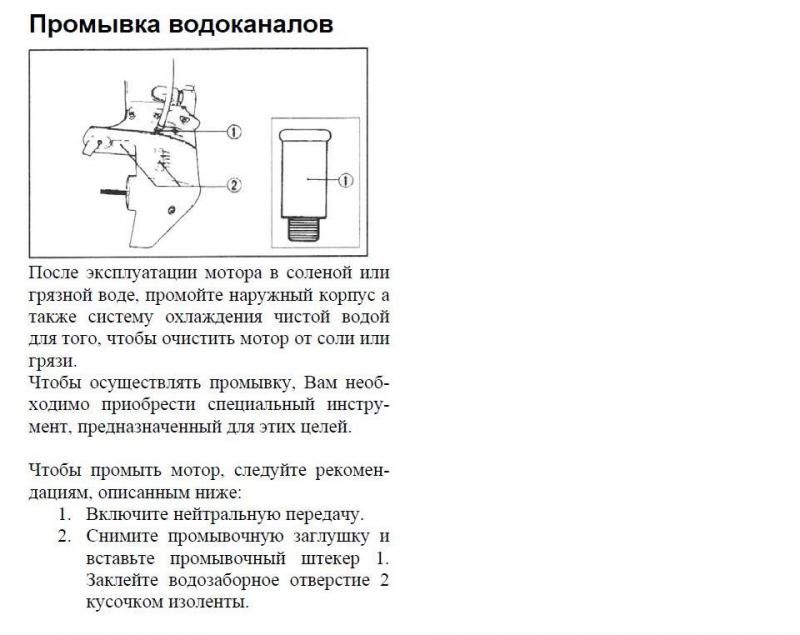 Промывка водоканалов

①

②

①

После эксплуатации мотора в соленой или грязной воде, промойте наружный корпус а также систему охлаждения чистой водой для того, чтобы очистить мотор от соли или грязи.
Чтобы осуществлять промывку, Вам необходимо приобрести специальный инструмент, предназначенный для этих целей.

Чтобы промыть мотор, следуйте рекомендациям, описанным ниже:
1. Включите нейтральную передачу.
2. Снимите промывочную заглушку и вставьте промывочный штекер 1. Заклейте водозаборное отверстие 2 кусочком изоленты.